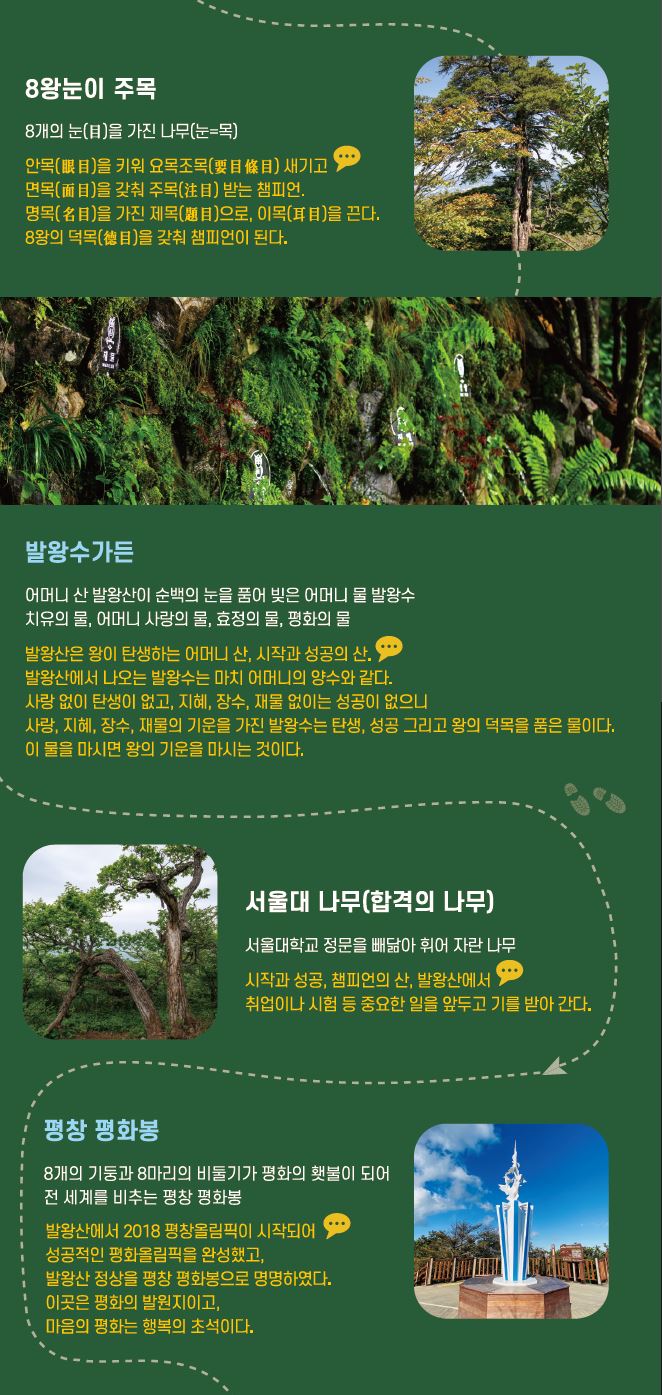 8왕눈이 주목

8개의 눈(目)을 가진 나무(눈=목)

안목(眼目)을 키워 요목조목(要目條目) 새기고
면목(面目)을 갖춰 주목(注目) 받는 챔피언.
명목(名目)을 가진 제목(題目)으로, 이목(耳目)을 끈다.
8왕의 덕목(德目)을 갖춰 챔피언이 된다.

발왕수가든

어머니 산 발왕산이 순백의 눈을 품어 빚은 어머니 물 발왕수
치유의 물, 어머니 사랑의 물, 효정의 물, 평화의 물

발왕산은 왕이 탄생하는 어머니 산, 시작과 성공의 산.
발왕산에서 나오는 발왕수는 마치 어머니의 양수와 같다.
사랑 없이 탄생이 없고, 지혜, 장수, 재물 없이는 성공이 없으니
사랑, 지혜, 장수, 재물의 기운을 가진 발왕수는 탄생, 성공 그리고 왕의 덕목을 품은 물이다.
이 물을 마시면 왕의 기운을 마시는 것이다.

서울대 나무(합격의 나무)

서울대학교 정문을 빼닮아 휘어 자란 나무

시작과 성공, 챔피언의 산, 발왕산에서
취업이나 시험 등 중요한 일을 앞두고 기를 받아 간다.

평창 평화봉

8개의 기둥과 8마리의 비둘기가 평화의 횃불이 되어
전 세계를 비추는 평창 평화봉

발왕산에서 2018 평창올림픽이 시작되어
성공적인 평화올림픽을 완성했고,
발왕산 정상을 평창 평화봉으로 명명하였다.
이곳은 평화의 발원지이고,
마음의 평화는 행복의 초석이다.